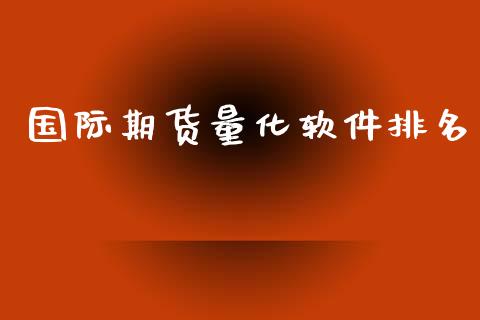 国际期货量化软件排名